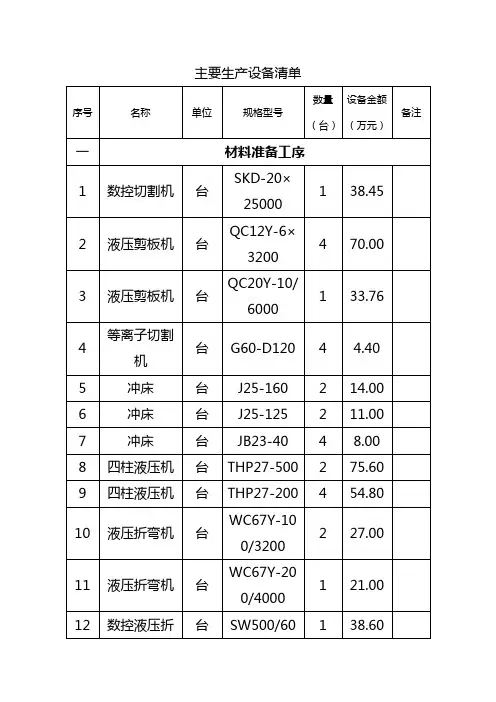 主要生产设备清单

| 序号 | 名称 | 单位 | 规格型号 | 数量（台） | 设备金额（万元） | 备注 |
|---|---|---|---|---|---|---|
| 一 | 材料准备工序 | | | | | |
| 1 | 数控切割机 | 台 | SKD-20×25000 | 1 | 38.45 | |
| 2 | 液压剪板机 | 台 | QC12Y-6×3200 | 4 | 70.00 | |
| 3 | 液压剪板机 | 台 | QC20Y-10/6000 | 1 | 33.76 | |
| 4 | 等离子切割机 | 台 | G60-D120 | 4 | 4.40 | |
| 5 | 冲床 | 台 | J25-160 | 2 | 14.00 | |
| 6 | 冲床 | 台 | J25-125 | 2 | 11.00 | |
| 7 | 冲床 | 台 | JB23-40 | 4 | 8.00 | |
| 8 | 四柱液压机 | 台 | THP27-500 | 2 | 75.60 | |
| 9 | 四柱液压机 | 台 | THP27-200 | 4 | 54.80 | |
| 10 | 液压折弯机 | 台 | WC67Y-100/3200 | 2 | 27.00 | |
| 11 | 液压折弯机 | 台 | WC67Y-200/4000 | 1 | 21.00 | |
| 12 | 数控液压折 | 台 | SW500/60 | 1 | 38.60 | |